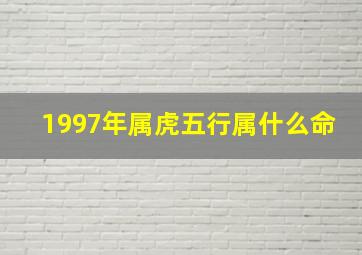 1997年属虎五行属什么命